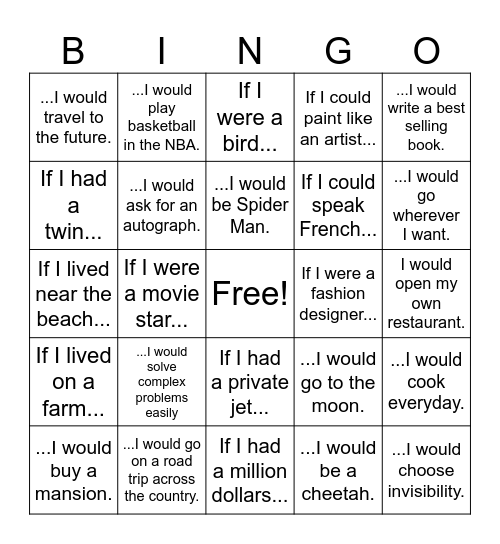 | B | I | N | G | O |
|---|---|---|---|---|
| ...I would travel to the future. | ...I would play basketball in the NBA. | If I were a bird... | If I could paint like an artist... | ...I would write a best selling book. |
| If I had a twin... | ...I would ask for an autograph. | ...I would be Spider Man. | If I could speak French... | ...I would go wherever I want. |
| If I lived near the beach... | If I were a movie star... | Free! | If I were a fashion designer... | I would open my own restaurant. |
| If I lived on a farm... | ...I would solve complex problems easily | If I had a private jet... | ...I would go to the moon. | ...I would cook everyday. |
| ...I would buy a mansion. | ...I would go on a road trip across the country. | If I had a million dollars... | ...I would be a cheetah. | ...I would choose invisibility. |